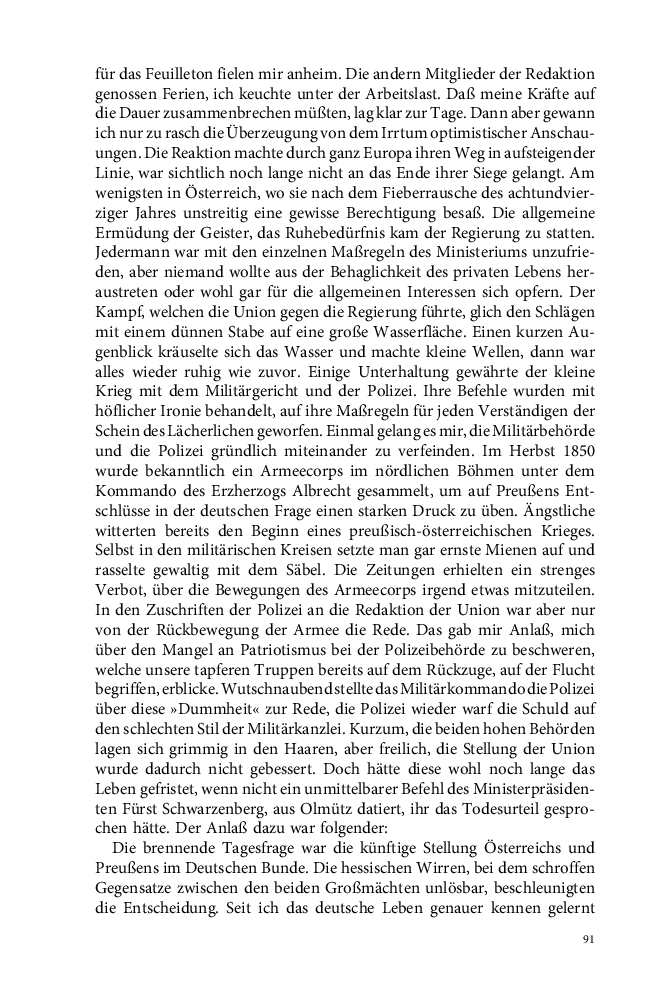 für das Feuilleton fielen mir anheim. Die andern Mitglieder der Redaktion genossen Ferien, ich keuchte unter der Arbeitslast. Daß meine Kräfte auf die Dauer zusammenbrechen müßten, lag klar zur Tage. Dann aber gewann ich nur zu rasch die Überzeugung von dem Irrtum optimistischer Anschauungen. Die Reaktion machte durch ganz Europa ihren Weg in aufsteigender Linie, war sichtlich noch lange nicht an das Ende ihrer Siege gelangt. Am wenigsten in Österreich, wo sie nach dem Fieberrausche des achtundvierziger Jahres unstreitig eine gewisse Berechtigung besaß. Die allgemeine Ermüdung der Geister, das Ruhebedürfnis kam der Regierung zu statten. Jedermann war mit den einzelnen Maßregeln des Ministeriums unzufrieden, aber niemand wollte aus der Behaglichkeit des privaten Lebens heraustreten oder wohl gar für die allgemeinen Interessen sich opfern. Der Kampf, welchen die Union gegen die Regierung führte, glich den Schlägen mit einem dünnen Stabe auf eine große Wasserfläche. Einen kurzen Augenblick kräuselte sich das Wasser und machte kleine Wellen, dann war alles wieder ruhig wie zuvor. Einige Unterhaltung gewährte der kleine Krieg mit dem Militärgericht und der Polizei. Ihre Befehle wurden mit höflicher Ironie behandelt, auf ihre Maßregeln für jeden Verständigen der Schein des Lächerlichen geworfen. Einmal gelang es mir, die Militärbehörde und die Polizei gründlich miteinander zu verfeinden. Im Herbst 1850 wurde bekanntlich ein Armeecorps im nördlichen Böhmen unter dem Kommando des Erzherzogs Albrecht gesammelt, um auf Preußens Entschlüsse in der deutschen Frage einen starken Druck zu üben. Ängstliche witterten bereits den Beginn eines preußisch-österreichischen Krieges. Selbst in den militärischen Kreisen setzte man gar ernste Mienen auf und rasselte gewaltig mit dem Säbel. Die Zeitungen erhielten ein strenges Verbot, über die Bewegungen des Armeecorps irgend etwas mitzuteilen. In den Zuschriften der Polizei an die Redaktion der Union war aber nur von der Rückbewegung der Armee die Rede. Das gab mir Anlaß, mich über den Mangel an Patriotismus bei der Polizeibehörde zu beschweren, welche unsere tapferen Truppen bereits auf dem Rückzuge, auf der Flucht begriffen, erblicke. Wutschnaubend stellte das Militärkommando die Polizei über diese »Dummheit« zur Rede, die Polizei wieder warf die Schuld auf den schlechten Stil der Militärkanzlei. Kurzum, die beiden hohen Behörden lagen sich grimmig in den Haaren, aber freilich, die Stellung der Union wurde dadurch nicht gebessert. Doch hätte diese wohl noch lange das Leben gefristet, wenn nicht ein unmittelbarer Befehl des Ministerpräsidenten Fürst Schwarzenberg, aus Olmütz datiert, ihr das Todesurteil gesprochen hätte. Der Anlaß dazu war folgender:

Die brennende Tagesfrage war die künftige Stellung Österreichs und Preußens im Deutschen Bunde. Die hessischen Wirren, bei dem schroffen Gegensatze zwischen den beiden Großmächten unlösbar, beschleunigten die Entscheidung. Seit ich das deutsche Leben genauer kennen gelernt

91